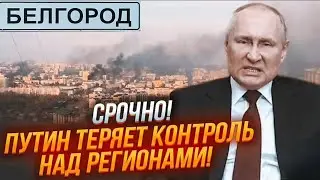 БЕЛГОРОД

СРОЧНО!
ПУТИН ТЕРЯЕТ КОНТРОЛЬ НАД РЕГИОНАМИ!